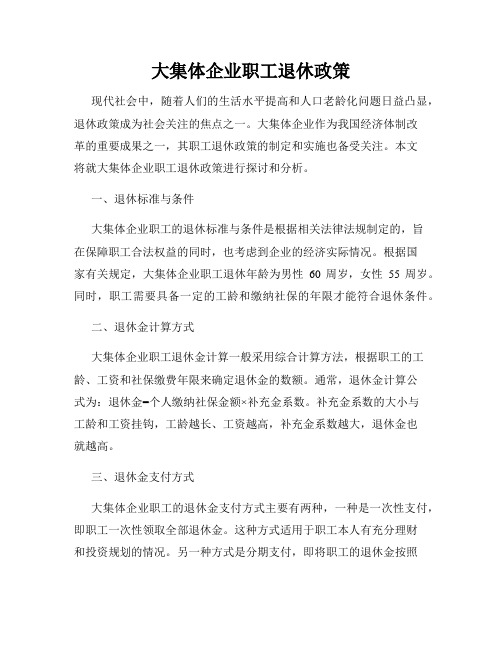 大集体企业职工退休政策

现代社会中，随着人们的生活水平提高和人口老龄化问题日益凸显，退休政策成为社会关注的焦点之一。大集体企业作为我国经济体制改革的重要成果之一，其职工退休政策的制定和实施也备受关注。本文将就大集体企业职工退休政策进行探讨和分析。

一、退休标准与条件

大集体企业职工的退休标准与条件是根据相关法律法规制定的，旨在保障职工合法权益的同时，也考虑到企业的经济实际情况。根据国家有关规定，大集体企业职工退休年龄为男性 60 周岁，女性 55 周岁。同时，职工需要具备一定的工龄和缴纳社保的年限才能符合退休条件。

二、退休金计算方式

大集体企业职工退休金计算一般采用综合计算方法，根据职工的工龄、工资和社保缴费年限来确定退休金的数额。通常，退休金计算公式为：退休金=个人缴纳社保金额×补充金系数。补充金系数的大小与工龄和工资挂钩，工龄越长、工资越高，补充金系数越大，退休金也就越高。

三、退休金支付方式

大集体企业职工的退休金支付方式主要有两种，一种是一次性支付，即职工一次性领取全部退休金。这种方式适用于职工本人有充分理财和投资规划的情况。另一种方式是分期支付，即将职工的退休金按照